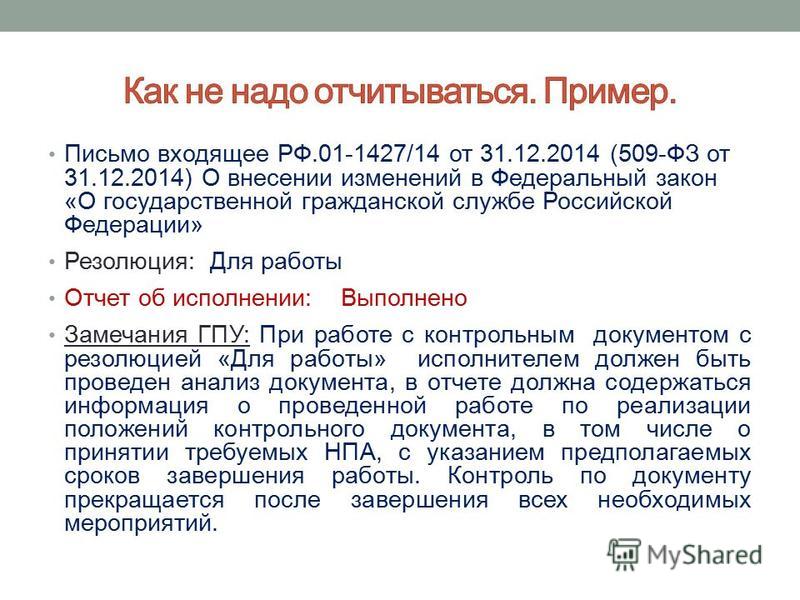 Как не надо отчитываться. Пример.

• Письмо входящее РФ.01-1427/14 от 31.12.2014 (509-ФЗ от 31.12.2014) О внесении изменений в Федеральный закон «О государственной гражданской службе Российской Федерации»

• Резолюция: Для работы

• Отчет об исполнении: Выполнено

• Замечания ГПУ: При работе с контрольным документом с резолюцией «Для работы» исполнителем должен быть проведен анализ документа, в отчете должна содержаться информация о проведенной работе по реализации положений контрольного документа, в том числе о принятии требуемых НПА, с указанием предполагаемых сроков завершения работы. Контроль по документу прекращается после завершения всех необходимых мероприятий.

MyShared